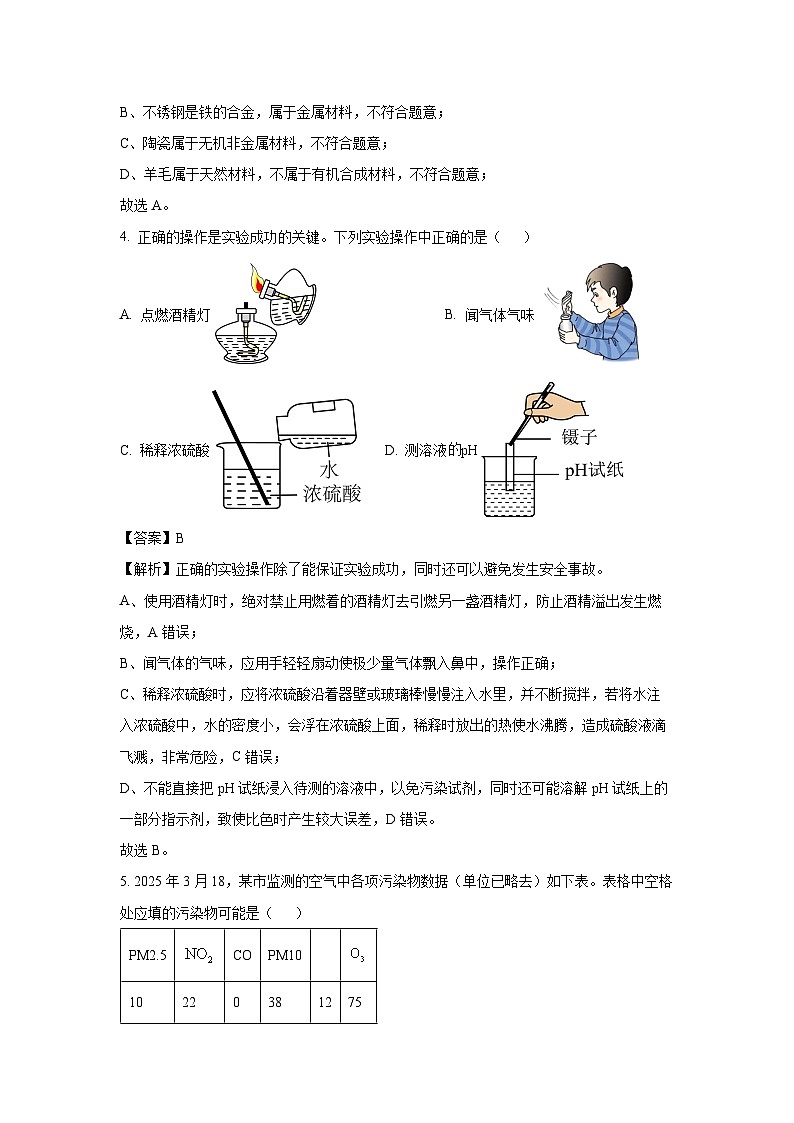 B、不锈钢是铁的合金，属于金属材料，不符合题意；

C、陶瓷属于无机非金属材料，不符合题意；

D、羊毛属于天然材料，不属于有机合成材料，不符合题意；

故选 A。

4. 正确的操作是实验成功的关键。下列实验操作中正确的是（　　）

A. 点燃酒精灯

B. 闻气体气味

C. 稀释浓硫酸

水

浓硫酸

D. 测溶液的pH

镊子

pH试纸

【答案】B

【解析】正确的实验操作除了能保证实验成功，同时还可以避免发生安全事故。

A、使用酒精灯时，绝对禁止用燃着的酒精灯去引燃另一盏酒精灯，防止酒精溢出发生燃烧，A 错误；

B、闻气体的气味，应用手轻轻扇动使极少量气体飘入鼻中，操作正确；

C、稀释浓硫酸时，应将浓硫酸沿着器壁或玻璃棒慢慢注入水里，并不断搅拌，若将水注入浓硫酸中，水的密度小，会浮在浓硫酸上面，稀释时放出的热使水沸腾，造成硫酸液滴飞溅，非常危险，C 错误；

D、不能直接把 pH 试纸浸入待测的溶液中，以免污染试剂，同时还可能溶解 pH 试纸上的一部分指示剂，致使比色时产生较大误差，D 错误。

故选 B。

5. 2025 年 3 月 18，某市监测的空气中各项污染物数据（单位已略去）如下表。表格中空格处应填的污染物可能是（　　）

| PM2.5 | $NO_2$ | CO | PM10 |  | $O_3$ |
|---|---|---|---|---|---|
| 10 | 22 | 0 | 38 | 12 | 75 |